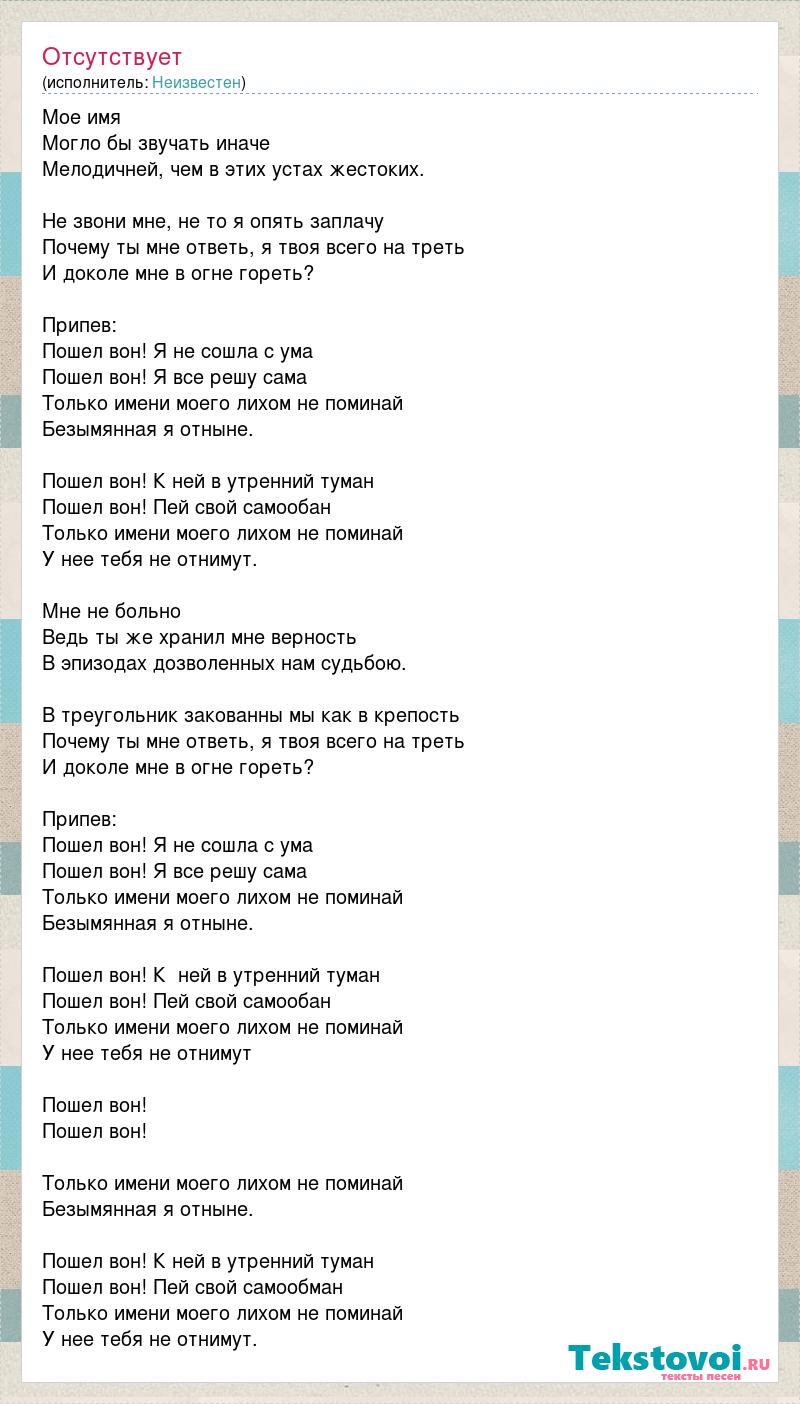 Отсутствует
(исполнитель: Неизвестен)

Мое имя
Могло бы звучать иначе
Мелодичней, чем в этих устах жестоких.

Не звони мне, не то я опять заплачу
Почему ты мне ответь, я твоя всего на треть
И доколе мне в огне гореть?

Припев:
Пошел вон! Я не сошла с ума
Пошел вон! Я все решу сама
Только имени моего лихом не поминай
Безымянная я отныне.

Пошел вон! К ней в утренний туман
Пошел вон! Пей свой самообан
Только имени моего лихом не поминай
У нее тебя не отнимут.

Мне не больно
Ведь ты же хранил мне верность
В эпизодах дозволенных нам судьбою.

В треугольник закованны мы как в крепость
Почему ты мне ответь, я твоя всего на треть
И доколе мне в огне гореть?

Припев:
Пошел вон! Я не сошла с ума
Пошел вон! Я все решу сама
Только имени моего лихом не поминай
Безымянная я отныне.

Пошел вон! К ней в утренний туман
Пошел вон! Пей свой самообан
Только имени моего лихом не поминай
У нее тебя не отнимут

Пошел вон!
Пошел вон!

Только имени моего лихом не поминай
Безымянная я отныне.

Пошел вон! К ней в утренний туман
Пошел вон! Пей свой самообман
Только имени моего лихом не поминай
У нее тебя не отнимут.

Tekstovoi.ru
тексты песен